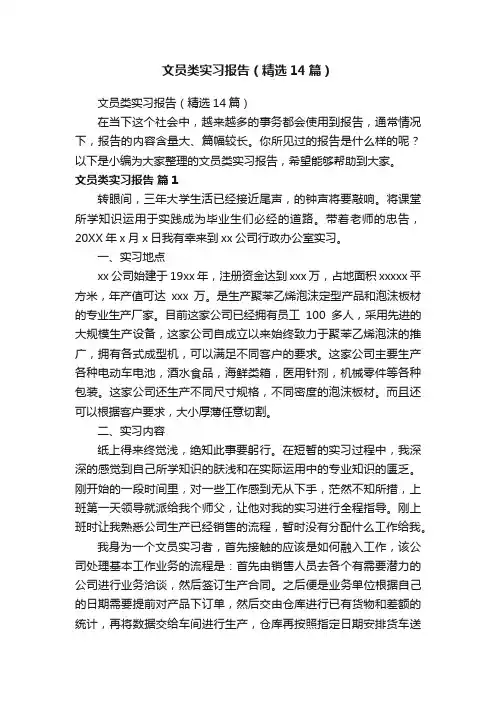 文员类实习报告（精选14篇）

文员类实习报告（精选14篇）

在当下这个社会中，越来越多的事务都会使用到报告，通常情况下，报告的内容含量大、篇幅较长。你所见过的报告是什么样的呢？以下是小编为大家整理的文员类实习报告，希望能够帮助到大家。

文员类实习报告 篇1

转眼间，三年大学生活已经接近尾声，的钟声将要敲响。将课堂所学知识运用于实践成为毕业生们必经的道路。带着老师的忠告，20XX年x月x日我有幸来到xx公司行政办公室实习。

一、实习地点

xx公司始建于19xx年，注册资金达到xxx万，占地面积xxxxx平方米，年产值可达 xxx 万。是生产聚苯乙烯泡沫定型产品和泡沫板材的专业生产厂家。目前这家公司已经拥有员工 100 多人，采用先进的大规模生产设备，这家公司自成立以来始终致力于聚苯乙烯泡沫的推广，拥有各式成型机，可以满足不同客户的要求。这家公司主要生产各种电动车电池，酒水食品，海鲜类箱，医用针剂，机械零件等各种包装。这家公司还生产不同尺寸规格，不同密度的泡沫板材。而且还可以根据客户要求，大小厚薄任意切割。

二、实习内容

纸上得来终觉浅，绝知此事要躬行。在短暂的实习过程中，我深深的感觉到自己所学知识的肤浅和在实际运用中的专业知识的匮乏。刚开始的一段时间里，对一些工作感到无从下手，茫然不知所措，上班第一天领导就派给我个师父，让他对我的实习进行全程指导。刚上班时让我熟悉公司生产已经销售的流程，暂时没有分配什么工作给我。

我身为一个文员实习者，首先接触的应该是如何融入工作，该公司处理基本工作业务的流程是：首先由销售人员去各个有需要潜力的公司进行业务洽谈，然后签订生产合同。之后便是业务单位根据自己的日期需要提前对产品下订单，然后交由仓库进行已有货物和差额的统计，再将数据交给车间进行生产，仓库再按照指定日期安排货车送